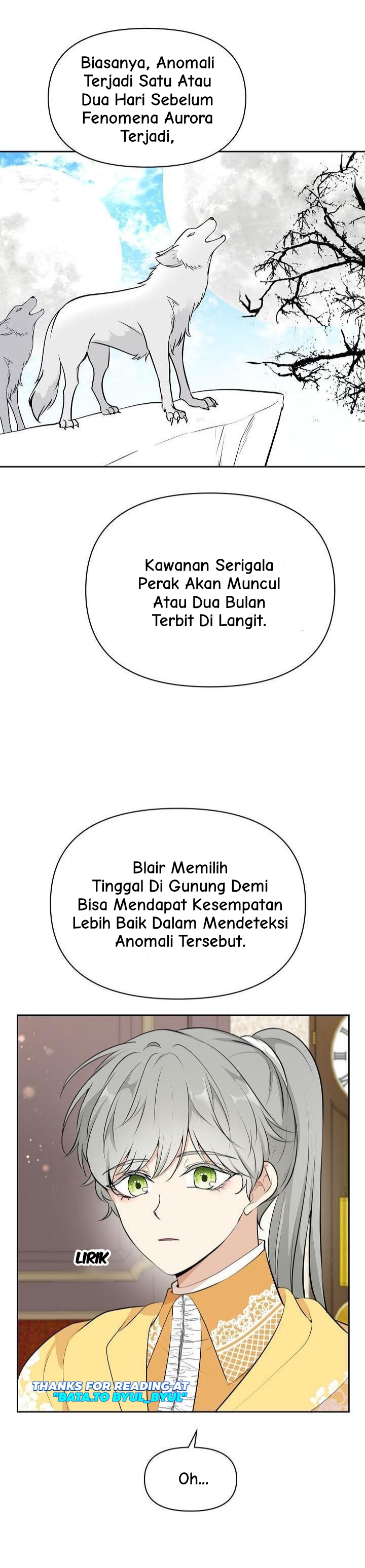 Biasanya, Anomali Terjadi Satu Atau Dua Hari Sebelum Fenomena Aurora Terjadi,

Kawanan Serigala Perak Akan Muncul Atau Dua Bulan Terbit Di Langit.

Blair Memilih Tinggal Di Gunung Demi Bisa Mendapat Kesempatan Lebih Baik Dalam Mendeteksi Anomali Tersebut.

LIRIK

THANKS FOR READING AT "BATA.TO BYUL_BYUL"

Oh...